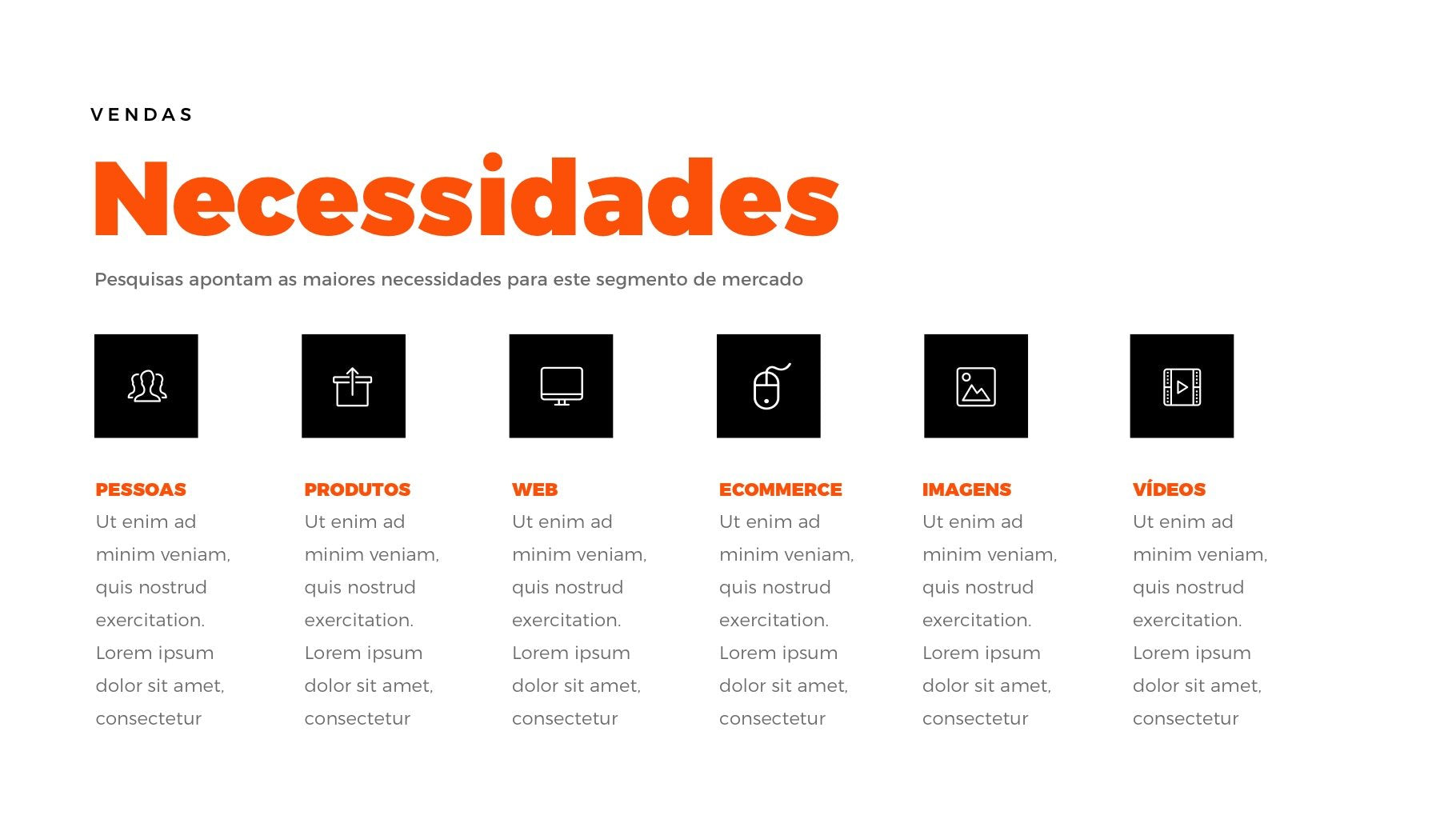 VENDAS

Necessidades

Pesquisas apontam as maiores necessidades para este segmento de mercado

PESSOAS
Ut enim ad minim veniam, quis nostrud exercitation. Lorem ipsum dolor sit amet, consectetur

PRODUTOS
Ut enim ad minim veniam, quis nostrud exercitation. Lorem ipsum dolor sit amet, consectetur

WEB
Ut enim ad minim veniam, quis nostrud exercitation. Lorem ipsum dolor sit amet, consectetur

ECOMMERCE
Ut enim ad minim veniam, quis nostrud exercitation. Lorem ipsum dolor sit amet, consectetur

IMAGENS
Ut enim ad minim veniam, quis nostrud exercitation. Lorem ipsum dolor sit amet, consectetur

VÍDEOS
Ut enim ad minim veniam, quis nostrud exercitation. Lorem ipsum dolor sit amet, consectetur